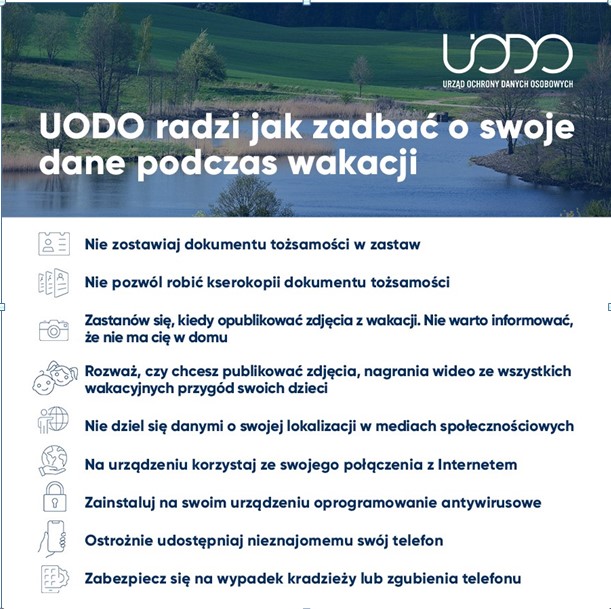 UODO
URZĄD OCHRONY DANYCH OSOBOWYCH

UODO radzi jak zadbać o swoje dane podczas wakacji

Nie zostawiaj dokumentu tożsamości w zastaw

Nie pozwól robić kserokopii dokumentu tożsamości

Zastanów się, kiedy opublikować zdjęcia z wakacji. Nie warto informować, że nie ma cię w domu

Rozważ, czy chcesz publikować zdjęcia, nagrania wideo ze wszystkich wakacyjnych przygód swoich dzieci

Nie dziel się danymi o swojej lokalizacji w mediach społecznościowych

Na urządzeniu korzystaj ze swojego połączenia z Internetem

Zainstaluj na swoim urządzeniu oprogramowanie antywirusowe

Ostrożnie udostępniaj nieznajomemu swój telefon

Zabezpiecz się na wypadek kradzieży lub zgubienia telefonu